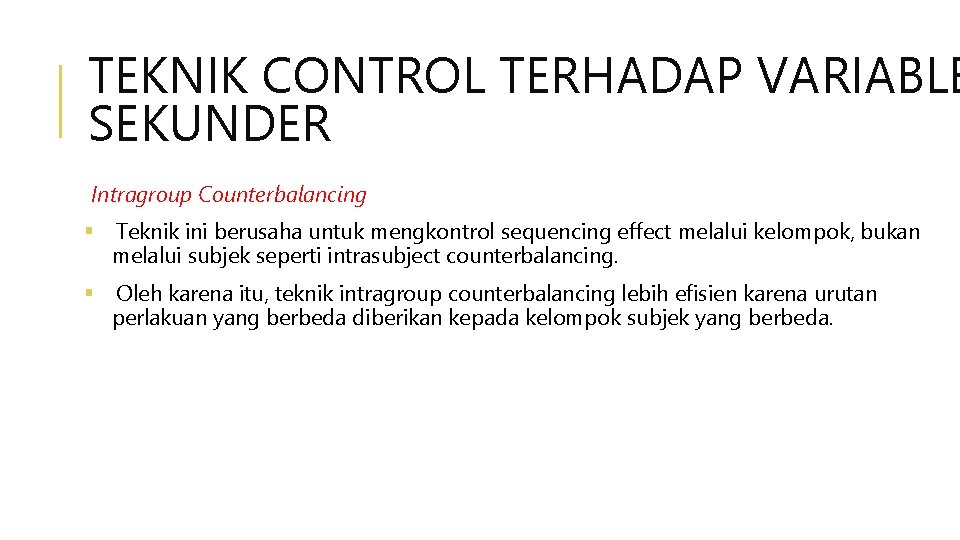 TEKNIK CONTROL TERHADAP VARIABLE SEKUNDER

Intragroup Counterbalancing

▪ Teknik ini berusaha untuk mengkontrol sequencing effect melalui kelompok, bukan melalui subjek seperti intrasubject counterbalancing.

▪ Oleh karena itu, teknik intragroup counterbalancing lebih efisien karena urutan perlakuan yang berbeda diberikan kepada kelompok subjek yang berbeda.